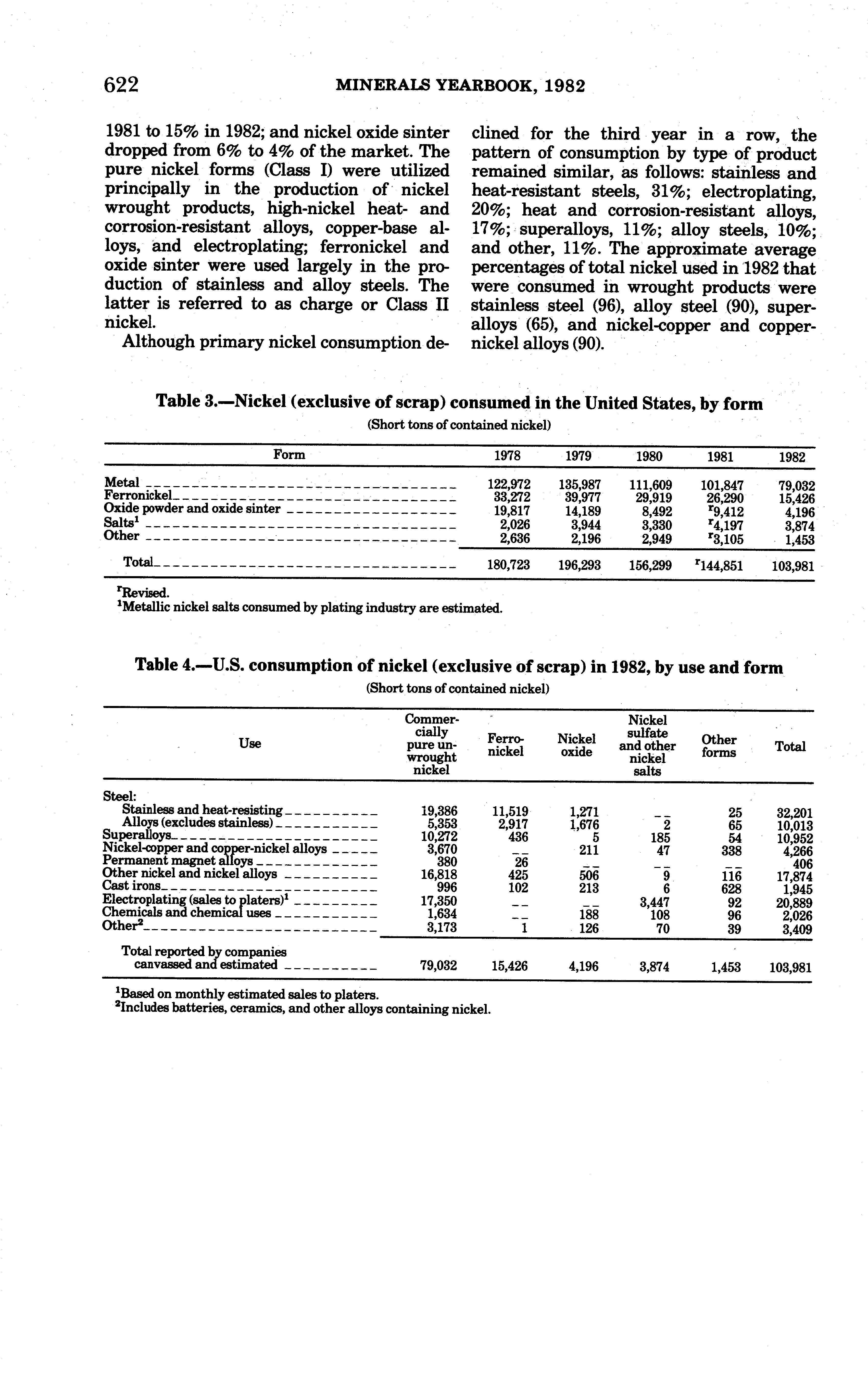 622 MINERALS YEARBOOK, 1982

1981 to 15% in 1982; and nickel oxide sinter dropped from 6% to 4% of the market. The pure nickel forms (Class I) were utilized principally in the production of nickel wrought products, high-nickel heat- and corrosion-resistant alloys, copper-base alloys, and electroplating; ferronickel and oxide sinter were used largely in the production of stainless and alloy steels. The latter is referred to as charge or Class II nickel.

Although primary nickel consumption declined for the third year in a row, the pattern of consumption by type of product remained similar, as follows: stainless and heat-resistant steels, 31%; electroplating, 20%; heat and corrosion-resistant alloys, 17%; superalloys, 11%; alloy steels, 10%; and other, 11%. The approximate average percentages of total nickel used in 1982 that were consumed in wrought products were stainless steel (96), alloy steel (90), superalloys (65), and nickel-copper and copper-nickel alloys (90).

Table 3.—Nickel (exclusive of scrap) consumed in the United States, by form
(Short tons of contained nickel)

| Form | 1978 | 1979 | 1980 | 1981 | 1982 |
|---|---|---|---|---|---|
| Metal | 122,972 | 135,987 | 111,609 | 101,847 | 79,032 |
| Ferronickel | 33,272 | 39,977 | 29,919 | 26,290 | 15,426 |
| Oxide powder and oxide sinter | 19,817 | 14,189 | 8,492 | $^r$9,412 | 4,196 |
| Salts$^1$ | 2,026 | 3,944 | 3,330 | $^r$4,197 | 3,874 |
| Other | 2,636 | 2,196 | 2,949 | $^r$3,105 | 1,453 |
| Total | 180,723 | 196,293 | 156,299 | $^r$144,851 | 103,981 |

$^r$Revised.
$^1$Metallic nickel salts consumed by plating industry are estimated.

Table 4.—U.S. consumption of nickel (exclusive of scrap) in 1982, by use and form
(Short tons of contained nickel)

| Use | Commercially pure unwrought nickel | Ferronickel | Nickel oxide | Nickel sulfate and other nickel salts | Other forms | Total |
|---|---|---|---|---|---|---|
| Steel: | | | | | | |
| Stainless and heat-resisting | 19,386 | 11,519 | 1,271 | -- | 25 | 32,201 |
| Alloys (excludes stainless) | 5,353 | 2,917 | 1,676 | 2 | 65 | 10,013 |
| Superalloys | 10,272 | 436 | 5 | 185 | 54 | 10,952 |
| Nickel-copper and copper-nickel alloys | 3,670 | -- | 211 | 47 | 338 | 4,266 |
| Permanent magnet alloys | 380 | 26 | -- | -- | -- | 406 |
| Other nickel and nickel alloys | 16,818 | 425 | 506 | 9 | 116 | 17,874 |
| Cast irons | 996 | 102 | 213 | 6 | 628 | 1,945 |
| Electroplating (sales to platers)$^1$ | 17,350 | -- | -- | 3,447 | 92 | 20,889 |
| Chemicals and chemical uses | 1,634 | -- | 188 | 108 | 96 | 2,026 |
| Other$^2$ | 3,173 | 1 | 126 | 70 | 39 | 3,409 |
| Total reported by companies canvassed and estimated | 79,032 | 15,426 | 4,196 | 3,874 | 1,453 | 103,981 |

$^1$Based on monthly estimated sales to platers.
$^2$Includes batteries, ceramics, and other alloys containing nickel.